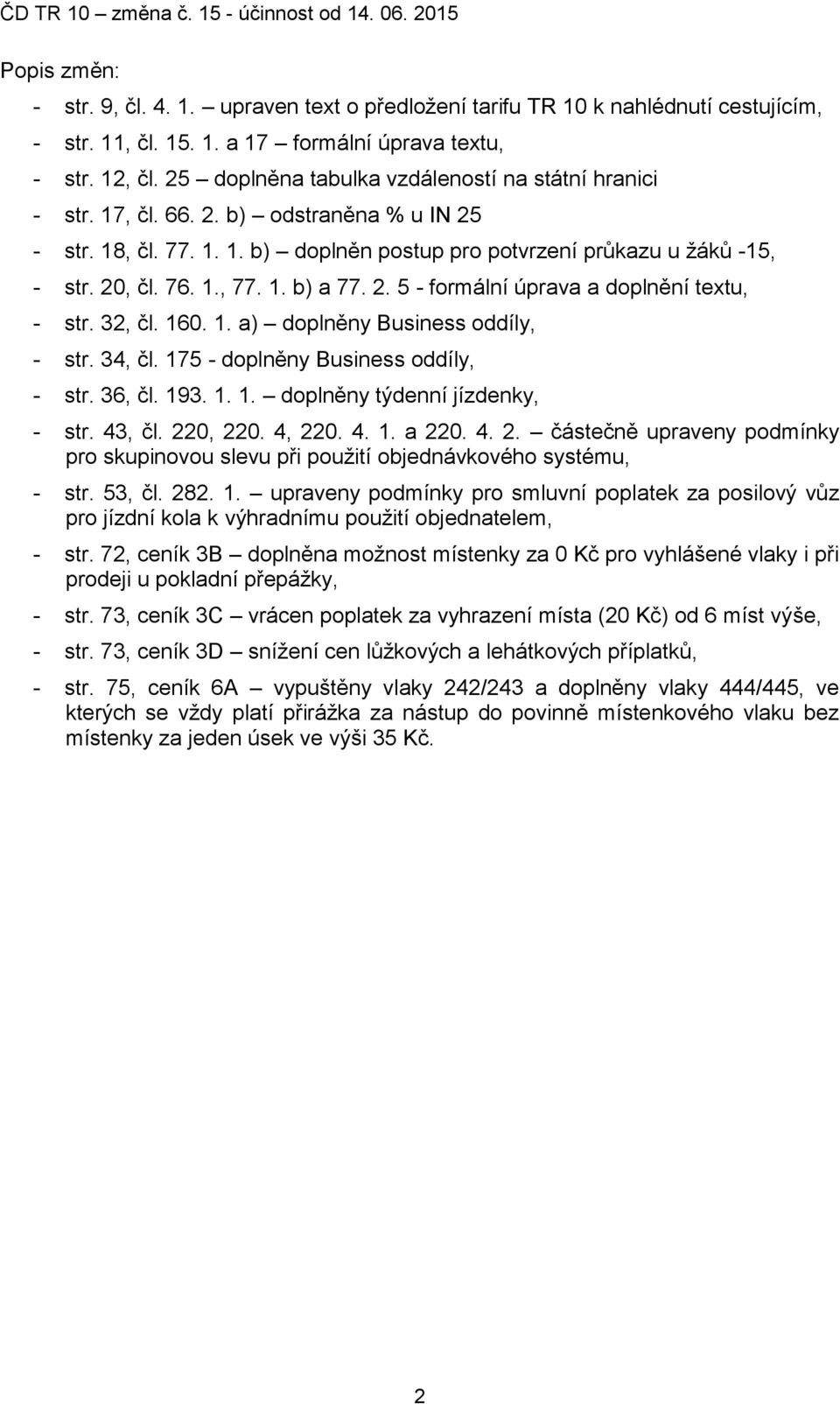 ČD TR 10 – změna č. 15 - účinnost od 14. 06. 2015

Popis změn:

- str. 9, čl. 4. 1. – upraven text o předložení tarifu TR 10 k nahlédnutí cestujícím,
- str. 11, čl. 15. 1. a 17 – formální úprava textu,
- str. 12, čl. 25 – doplněna tabulka vzdáleností na státní hranici
- str. 17, čl. 66. 2. b) – odstraněna % u IN 25
- str. 18, čl. 77. 1. 1. b) – doplněn postup pro potvrzení průkazu u žáků -15,
- str. 20, čl. 76. 1., 77. 1. b) a 77. 2. 5 - formální úprava a doplnění textu,
- str. 32, čl. 160. 1. a) – doplněny Business oddíly,
- str. 34, čl. 175 - doplněny Business oddíly,
- str. 36, čl. 193. 1. 1. – doplněny týdenní jízdenky,
- str. 43, čl. 220, 220. 4, 220. 4. 1. a 220. 4. 2. – částečně upraveny podmínky pro skupinovou slevu při použití objednávkového systému,
- str. 53, čl. 282. 1. – upraveny podmínky pro smluvní poplatek za posilový vůz pro jízdní kola k výhradnímu použití objednatelem,
- str. 72, ceník 3B – doplněna možnost místenky za 0 Kč pro vyhlášené vlaky i při prodeji u pokladní přepážky,
- str. 73, ceník 3C – vrácen poplatek za vyhrazení místa (20 Kč) od 6 míst výše,
- str. 73, ceník 3D – snížení cen lůžkových a lehátkových příplatků,
- str. 75, ceník 6A – vypuštěny vlaky 242/243 a doplněny vlaky 444/445, ve kterých se vždy platí přirážka za nástup do povinně místenkového vlaku bez místenky za jeden úsek ve výši 35 Kč.

2